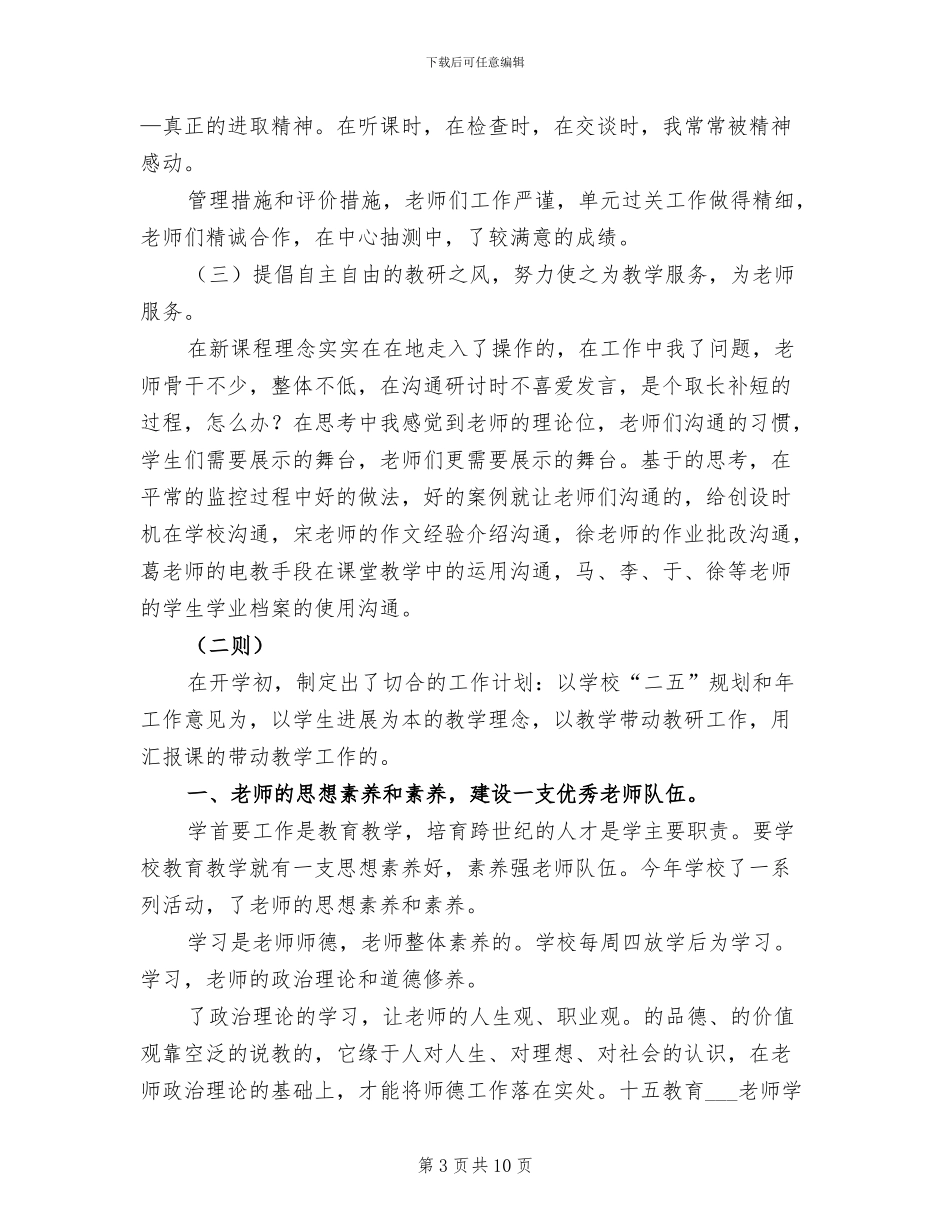 下载后可任意编辑

—真正的进取精神。在听课时，在检查时，在交谈时，我常常被精神感动。

管理措施和评价措施，老师们工作严谨，单元过关工作做得精细，老师们精诚合作，在中心抽测中，了较满意的成绩。

（三）提倡自主自由的教研之风，努力使之为教学服务，为老师服务。

在新课程理念实实在在地走入了操作的，在工作中我了问题，老师骨干不少，整体不低，在沟通研讨时不喜爱发言，是个取长补短的过程，怎么办？在思考中我感觉到老师的理论位，老师们沟通的习惯，学生们需要展示的舞台，老师们更需要展示的舞台。基于的思考，在平常的监控过程中好的做法，好的案例就让老师们沟通的，给创设时机在学校沟通，宋老师的作文经验介绍沟通，徐老师的作业批改沟通，葛老师的电教手段在课堂教学中的运用沟通，马、李、于、徐等老师的学生学业档案的使用沟通。

（二则）

在开学初，制定出了切合的工作计划：以学校“二五”规划和年工作意见为，以学生进展为本的教学理念，以教学带动教研工作，用汇报课的带动教学工作的。

一、老师的思想素养和素养，建设一支优秀老师队伍。

学首要工作是教育教学，培育跨世纪的人才是学主要职责。要学校教育教学就有一支思想素养好，素养强老师队伍。今年学校了一系列活动，了老师的思想素养和素养。

学习是老师师德，老师整体素养的。学校每周四放学后为学习。学习，老师的政治理论和道德修养。

了政治理论的学习，让老师的人生观、职业观。的品德、的价值观靠空泛的说教的，它缘于人对人生、对理想、对社会的认识，在老师政治理论的基础上，才能将师德工作落在实处。十五教育___老师学

第 3 页共 10 页